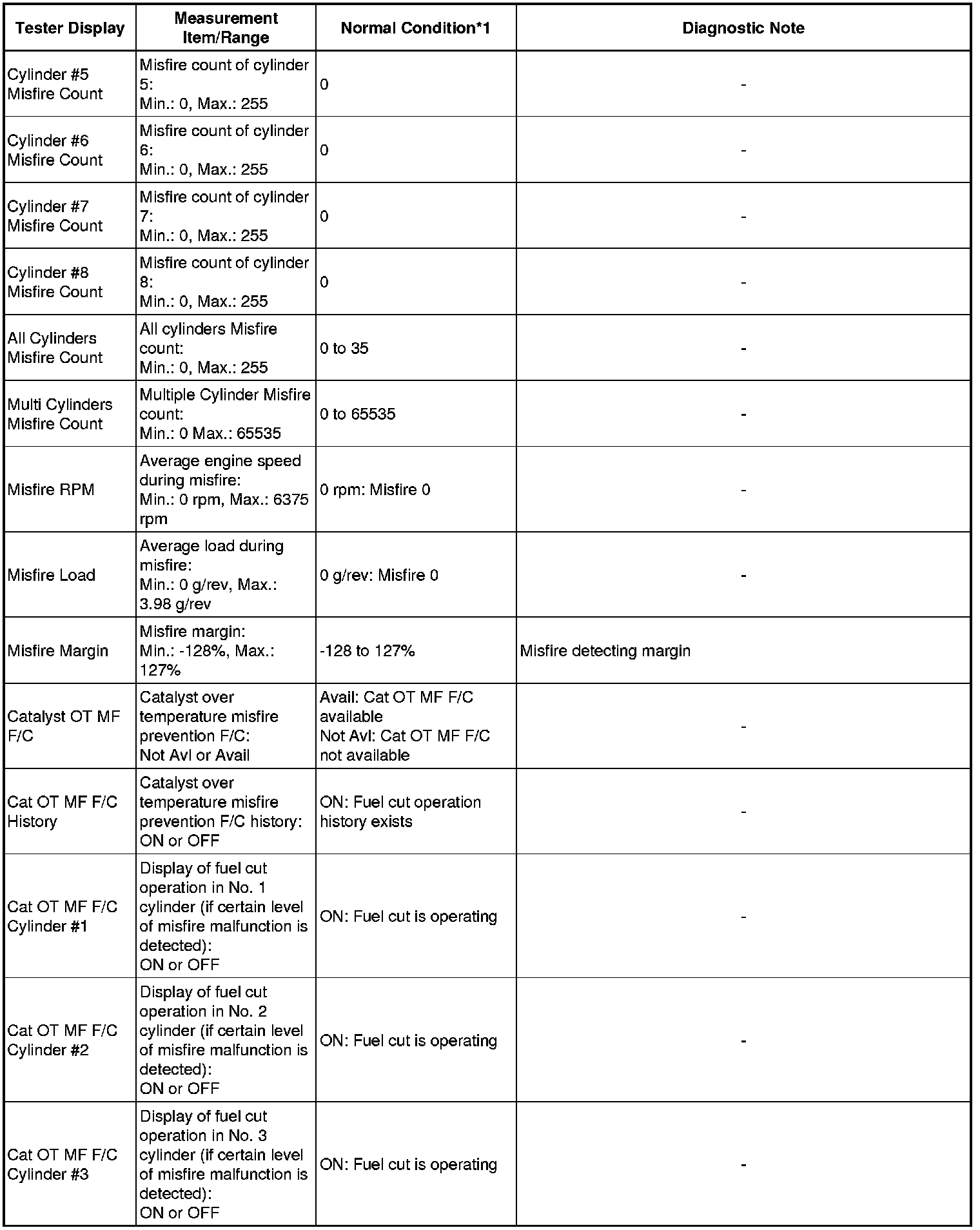 | Tester Display | Measurement Item/Range | Normal Condition*1 | Diagnostic Note |
|---|---|---|---|
| Cylinder #5 Misfire Count | Misfire count of cylinder 5: Min.: 0, Max.: 255 | 0 | - |
| Cylinder #6 Misfire Count | Misfire count of cylinder 6: Min.: 0, Max.: 255 | 0 | - |
| Cylinder #7 Misfire Count | Misfire count of cylinder 7: Min.: 0, Max.: 255 | 0 | - |
| Cylinder #8 Misfire Count | Misfire count of cylinder 8: Min.: 0, Max.: 255 | 0 | - |
| All Cylinders Misfire Count | All cylinders Misfire count: Min.: 0, Max.: 255 | 0 to 35 | - |
| Multi Cylinders Misfire Count | Multiple Cylinder Misfire count: Min.: 0 Max.: 65535 | 0 to 65535 | - |
| Misfire RPM | Average engine speed during misfire: Min.: 0 rpm, Max.: 6375 rpm | 0 rpm: Misfire 0 | - |
| Misfire Load | Average load during misfire: Min.: 0 g/rev, Max.: 3.98 g/rev | 0 g/rev: Misfire 0 | - |
| Misfire Margin | Misfire margin: Min.: -128%, Max.: 127% | -128 to 127% | Misfire detecting margin |
| Catalyst OT MF F/C | Catalyst over temperature misfire prevention F/C: Not Avl or Avail | Avail: Cat OT MF F/C available Not Avl: Cat OT MF F/C not available | - |
| Cat OT MF F/C History | Catalyst over temperature misfire prevention F/C history: ON or OFF | ON: Fuel cut operation history exists | - |
| Cat OT MF F/C Cylinder #1 | Display of fuel cut operation in No. 1 cylinder (if certain level of misfire malfunction is detected): ON or OFF | ON: Fuel cut is operating | - |
| Cat OT MF F/C Cylinder #2 | Display of fuel cut operation in No. 2 cylinder (if certain level of misfire malfunction is detected): ON or OFF | ON: Fuel cut is operating | - |
| Cat OT MF F/C Cylinder #3 | Display of fuel cut operation in No. 3 cylinder (if certain level of misfire malfunction is detected): ON or OFF | ON: Fuel cut is operating | - |